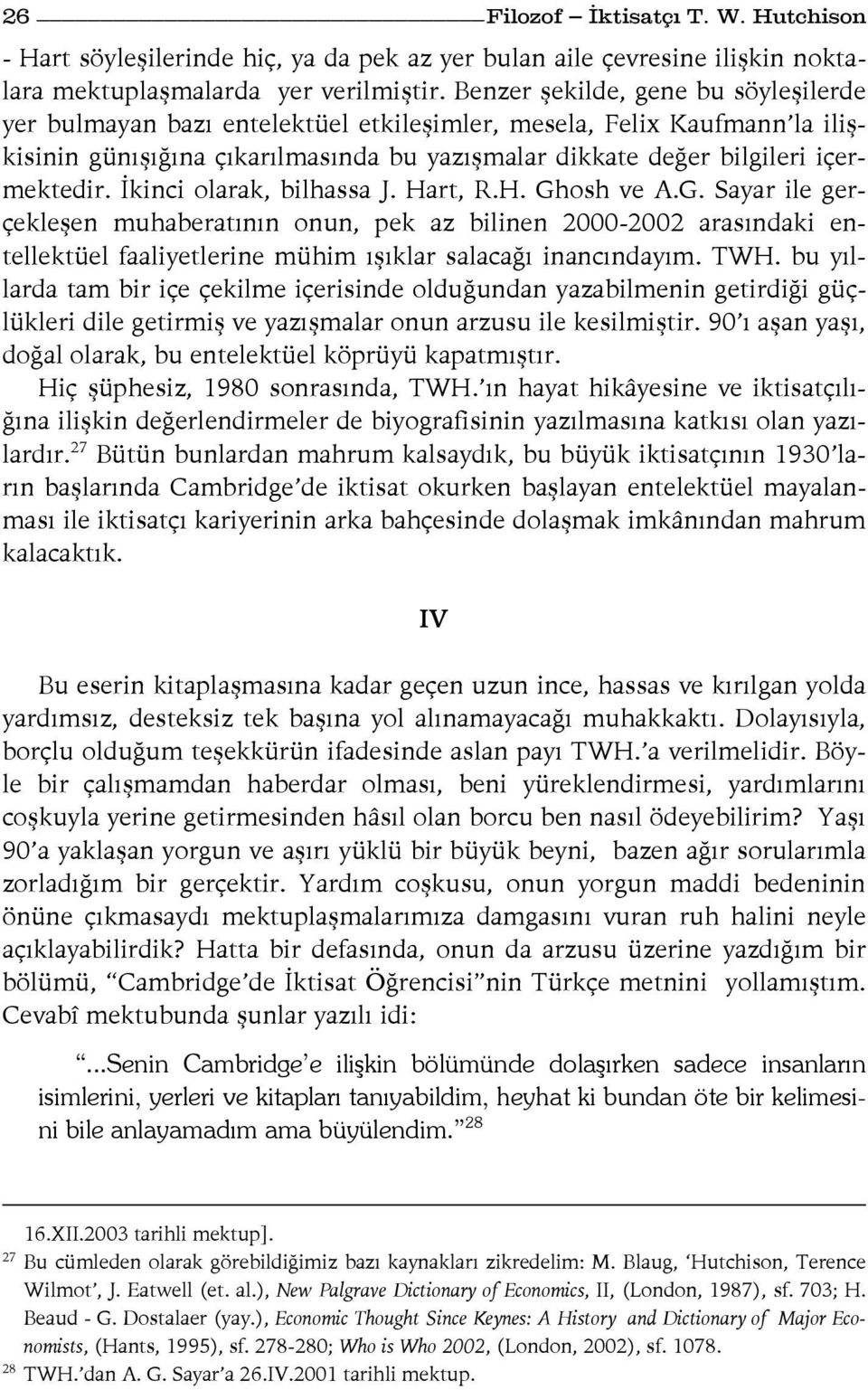 26 Filozof – İktisatçı T. W. Hutchison

- Hart söyleşilerinde hiç, ya da pek az yer bulan aile çevresine ilişkin noktalara mektuplaşmalarda yer verilmiştir. Benzer şekilde, gene bu söyleşilerde yer bulmayan bazı entelektüel etkileşimler, mesela, Felix Kaufmann'la ilişkisinin günışığına çıkarılmasında bu yazışmalar dikkate değer bilgileri içermektedir. İkinci olarak, bilhassa J. Hart, R.H. Ghosh ve A.G. Sayar ile gerçekleşen muhaberatının onun, pek az bilinen 2000-2002 arasındaki entellektüel faaliyetlerine mühim ışıklar salacağı inancındayım. TWH. bu yıllarda tam bir içe çekilme içerisinde olduğundan yazabilmenin getirdiği güçlükleri dile getirmiş ve yazışmalar onun arzusu ile kesilmiştir. 90'ı aşan yaşı, doğal olarak, bu entelektüel köprüyü kapatmıştır.

Hiç şüphesiz, 1980 sonrasında, TWH.'ın hayat hikâyesine ve iktisatçılığına ilişkin değerlendirmeler de biyografisinin yazılmasına katkısı olan yazılardır.$^{27}$ Bütün bunlardan mahrum kalsaydık, bu büyük iktisatçının 1930'ların başlarında Cambridge'de iktisat okurken başlayan entelektüel mayalanması ile iktisatçı kariyerinin arka bahçesinde dolaşmak imkânından mahrum kalacaktık.

IV

Bu eserin kitaplaşmasına kadar geçen uzun ince, hassas ve kırılgan yolda yardımsız, desteksiz tek başına yol alınamayacağı muhakkaktı. Dolayısıyla, borçlu olduğum teşekkürün ifadesinde aslan payı TWH.'a verilmelidir. Böyle bir çalışmamdan haberdar olması, beni yüreklendirmesi, yardımlarını coşkuyla yerine getirmesinden hâsıl olan borcu ben nasıl ödeyebilirim? Yaşı 90'a yaklaşan yorgun ve aşırı yüklü bir büyük beyni, bazen ağır sorularımla zorladığım bir gerçektir. Yardım coşkusu, onun yorgun maddi bedeninin önüne çıkmasaydı mektuplaşmalarımıza damgasını vuran ruh halini neyle açıklayabilirdik? Hatta bir defasında, onun da arzusu üzerine yazdığım bir bölümü, "Cambridge'de İktisat Öğrencisi"nin Türkçe metnini yollamıştım. Cevabî mektubunda şunlar yazılı idi:

"...Senin Cambridge'e ilişkin bölümünde dolaşırken sadece insanların isimlerini, yerleri ve kitapları tanıyabildim, heyhat ki bundan öte bir kelimesini bile anlayamadım ama büyülendim."$^{28}$

16.XII.2003 tarihli mektup].

$^{27}$ Bu cümleden olarak görebildiğimiz bazı kaynakları zikredelim: M. Blaug, 'Hutchison, Terence Wilmot', J. Eatwell (et. al.), New Palgrave Dictionary of Economics, II, (London, 1987), sf. 703; H. Beaud - G. Dostalaer (yay.), Economic Thought Since Keynes: A History and Dictionary of Major Economists, (Hants, 1995), sf. 278-280; Who is Who 2002, (London, 2002), sf. 1078.

$^{28}$ TWH.'dan A. G. Sayar'a 26.IV.2001 tarihli mektup.